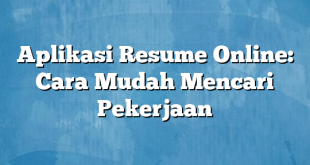 Aplikasi Resume Online: Cara Mudah Mencari Pekerjaan